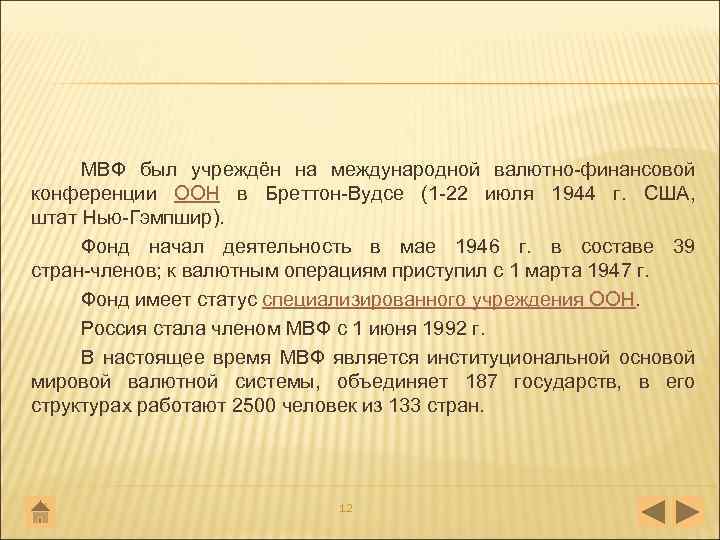 МВФ был учреждён на международной валютно-финансовой конференции ООН в Бреттон-Вудсе (1-22 июля 1944 г. США, штат Нью-Гэмпшир).

Фонд начал деятельность в мае 1946 г. в составе 39 стран-членов; к валютным операциям приступил с 1 марта 1947 г.

Фонд имеет статус специализированного учреждения ООН.

Россия стала членом МВФ с 1 июня 1992 г.

В настоящее время МВФ является институциональной основой мировой валютной системы, объединяет 187 государств, в его структурах работают 2500 человек из 133 стран.

12